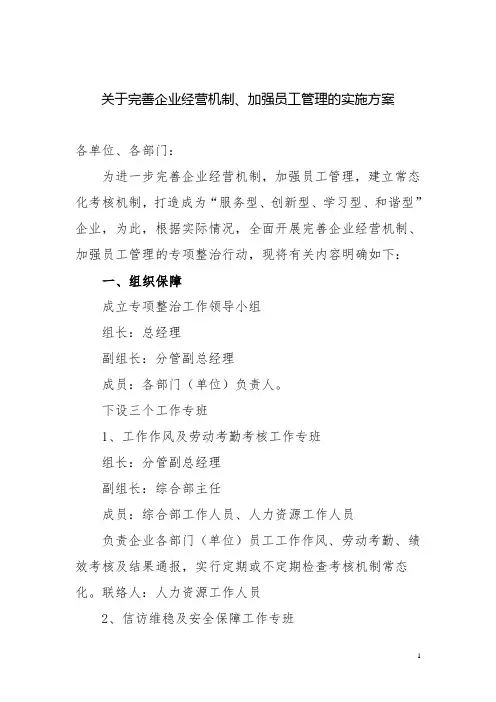 关于完善企业经营机制、加强员工管理的实施方案

各单位、各部门：

为进一步完善企业经营机制，加强员工管理，建立常态化考核机制，打造成为“服务型、创新型、学习型、和谐型”企业，为此，根据实际情况，全面开展完善企业经营机制、加强员工管理的专项整治行动，现将有关内容明确如下：

一、组织保障

成立专项整治工作领导小组

组长：总经理

副组长：分管副总经理

成员：各部门（单位）负责人。

下设三个工作专班

1、工作作风及劳动考勤考核工作专班

组长：分管副总经理

副组长：综合部主任

成员：综合部工作人员、人力资源工作人员

负责企业各部门（单位）员工工作作风、劳动考勤、绩效考核及结果通报，实行定期或不定期检查考核机制常态化。联络人：人力资源工作人员

2、信访维稳及安全保障工作专班

1